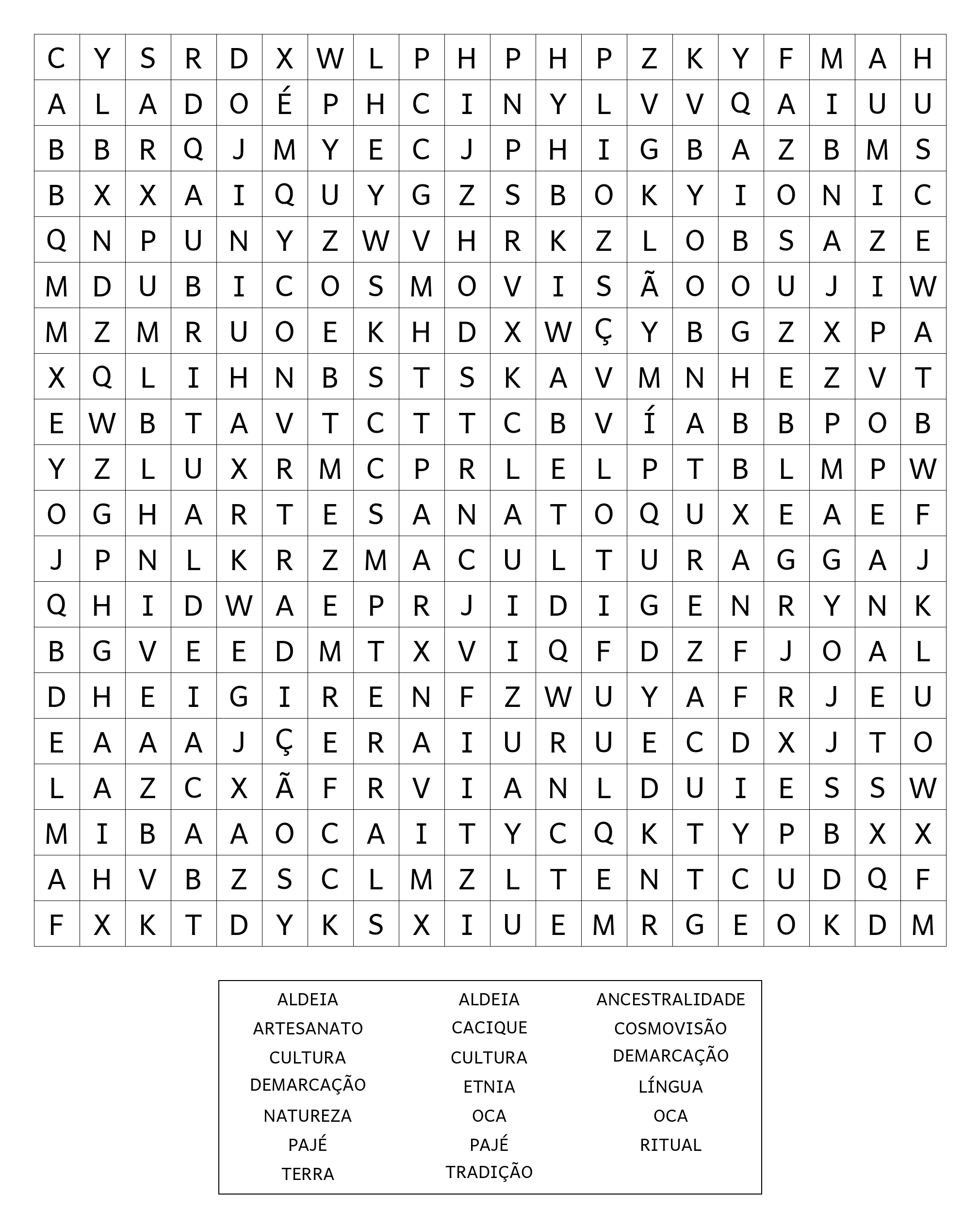 | C | Y | S | R | D | X | W | L | P | H | P | H | P | Z | K | Y | F | M | A | H |
|---|---|---|---|---|---|---|---|---|---|---|---|---|---|---|---|---|---|---|---|
| A | L | A | D | O | É | P | H | C | I | N | Y | L | V | V | Q | A | I | U | U |
| B | B | R | Q | J | M | Y | E | C | J | P | H | I | G | B | A | Z | B | M | S |
| B | X | X | A | I | Q | U | Y | G | Z | S | B | O | K | Y | I | O | N | I | C |
| Q | N | P | U | N | Y | Z | W | V | H | R | K | Z | L | O | B | S | A | Z | E |
| M | D | U | B | I | C | O | S | M | O | V | I | S | Ã | O | O | U | J | I | W |
| M | Z | M | R | U | O | E | K | H | D | X | W | Ç | Y | B | G | Z | X | P | A |
| X | Q | L | I | H | N | B | S | T | S | K | A | V | M | N | H | E | Z | V | T |
| E | W | B | T | A | V | T | C | T | T | C | B | V | Í | A | B | B | P | O | B |
| Y | Z | L | U | X | R | M | C | P | R | L | E | L | P | T | B | L | M | P | W |
| O | G | H | A | R | T | E | S | A | N | A | T | O | Q | U | X | E | A | E | F |
| J | P | N | L | K | R | Z | M | A | C | U | L | T | U | R | A | G | G | A | J |
| Q | H | I | D | W | A | E | P | R | J | I | D | I | G | E | N | R | Y | N | K |
| B | G | V | E | E | D | M | T | X | V | I | Q | F | D | Z | F | J | O | A | L |
| D | H | E | I | G | I | R | E | N | F | Z | W | U | Y | A | F | R | J | E | U |
| E | A | A | A | J | Ç | E | R | A | I | U | R | U | E | C | D | X | J | T | O |
| L | A | Z | C | X | Ã | F | R | V | I | A | N | L | D | U | I | E | S | S | W |
| M | I | B | A | A | O | C | A | I | T | Y | C | Q | K | T | Y | P | B | X | X |
| A | H | V | B | Z | S | C | L | M | Z | L | T | E | N | T | C | U | D | Q | F |
| F | X | K | T | D | Y | K | S | X | I | U | E | M | R | G | E | O | K | D | M |

ALDEIA
ARTESANATO
CULTURA
DEMARCAÇÃO
NATUREZA
PAJÉ
TERRA

ALDEIA
CACIQUE
CULTURA
ETNIA
OCA
PAJÉ
TRADIÇÃO

ANCESTRALIDADE
COSMOVISÃO
DEMARCAÇÃO
LÍNGUA
OCA
RITUAL